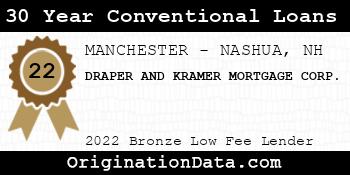 30 Year Conventional Loans

22

MANCHESTER - NASHUA, NH

DRAPER AND KRAMER MORTGAGE CORP.

2022 Bronze Low Fee Lender

OriginationData.com